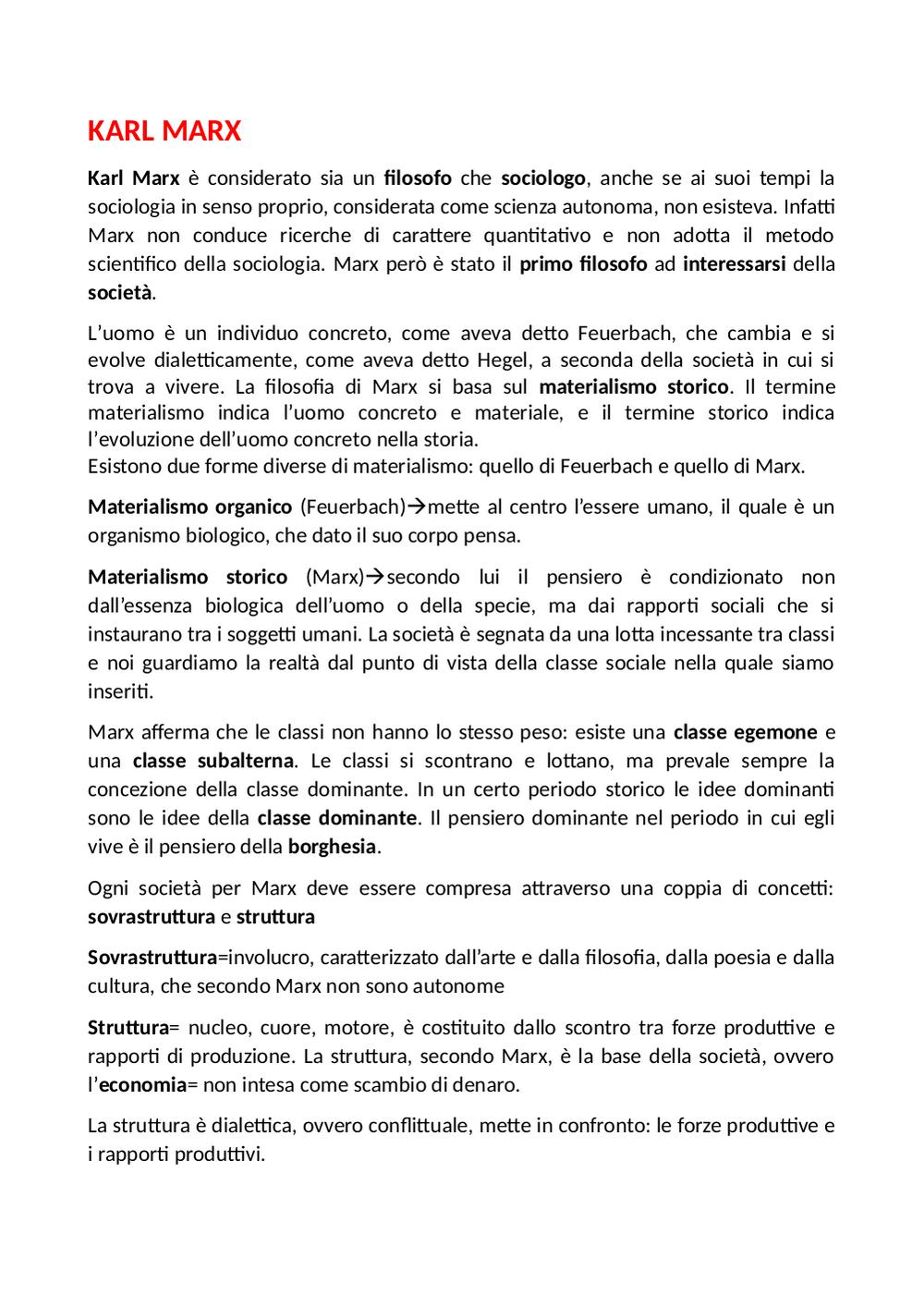 KARL MARX

Karl Marx è considerato sia un filosofo che sociologo, anche se ai suoi tempi la sociologia in senso proprio, considerata come scienza autonoma, non esisteva. Infatti Marx non conduce ricerche di carattere quantitativo e non adotta il metodo scientifico della sociologia. Marx però è stato il primo filosofo ad interessarsi della società.

L'uomo è un individuo concreto, come aveva detto Feuerbach, che cambia e si evolve dialetticamente, come aveva detto Hegel, a seconda della società in cui si trova a vivere. La filosofia di Marx si basa sul materialismo storico. Il termine materialismo indica l'uomo concreto e materiale, e il termine storico indica l'evoluzione dell'uomo concreto nella storia.
Esistono due forme diverse di materialismo: quello di Feuerbach e quello di Marx.

Materialismo organico (Feuerbach)→mette al centro l'essere umano, il quale è un organismo biologico, che dato il suo corpo pensa.

Materialismo storico (Marx)→secondo lui il pensiero è condizionato non dall'essenza biologica dell'uomo o della specie, ma dai rapporti sociali che si instaurano tra i soggetti umani. La società è segnata da una lotta incessante tra classi e noi guardiamo la realtà dal punto di vista della classe sociale nella quale siamo inseriti.

Marx afferma che le classi non hanno lo stesso peso: esiste una classe egemone e una classe subalterna. Le classi si scontrano e lottano, ma prevale sempre la concezione della classe dominante. In un certo periodo storico le idee dominanti sono le idee della classe dominante. Il pensiero dominante nel periodo in cui egli vive è il pensiero della borghesia.

Ogni società per Marx deve essere compresa attraverso una coppia di concetti: sovrastruttura e struttura

Sovrastruttura=involucro, caratterizzato dall'arte e dalla filosofia, dalla poesia e dalla cultura, che secondo Marx non sono autonome

Struttura= nucleo, cuore, motore, è costituito dallo scontro tra forze produttive e rapporti di produzione. La struttura, secondo Marx, è la base della società, ovvero l'economia= non intesa come scambio di denaro.

La struttura è dialettica, ovvero conflittuale, mette in confronto: le forze produttive e i rapporti produttivi.